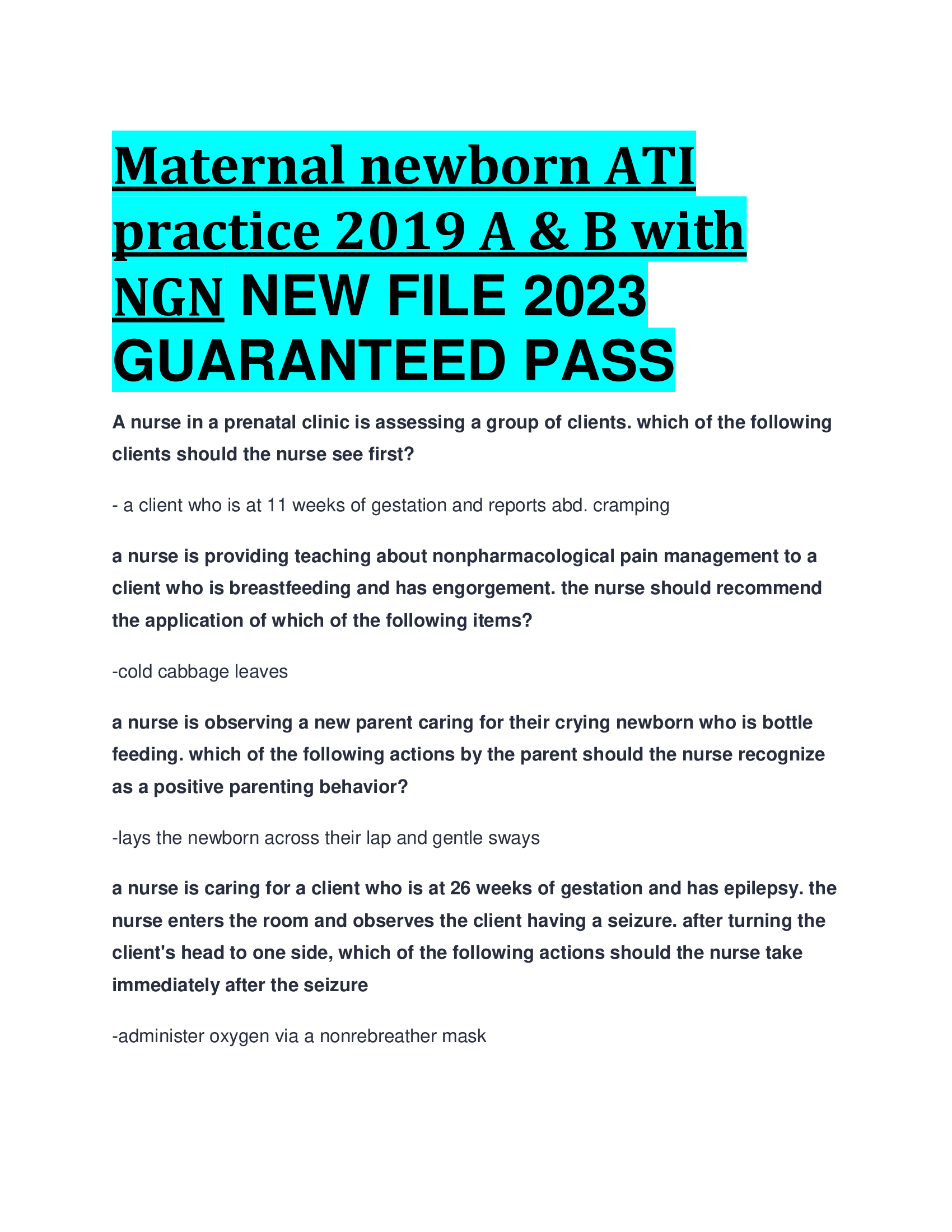 Maternal newborn ATI practice 2019 A & B with NGN NEW FILE 2023 GUARANTEED PASS

A nurse in a prenatal clinic is assessing a group of clients. which of the following clients should the nurse see first?

- a client who is at 11 weeks of gestation and reports abd. cramping

a nurse is providing teaching about nonpharmacological pain management to a client who is breastfeeding and has engorgement. the nurse should recommend the application of which of the following items?

-cold cabbage leaves

a nurse is observing a new parent caring for their crying newborn who is bottle feeding. which of the following actions by the parent should the nurse recognize as a positive parenting behavior?

-lays the newborn across their lap and gentle sways

a nurse is caring for a client who is at 26 weeks of gestation and has epilepsy. the nurse enters the room and observes the client having a seizure. after turning the client's head to one side, which of the following actions should the nurse take immediately after the seizure

-administer oxygen via a nonrebreather mask